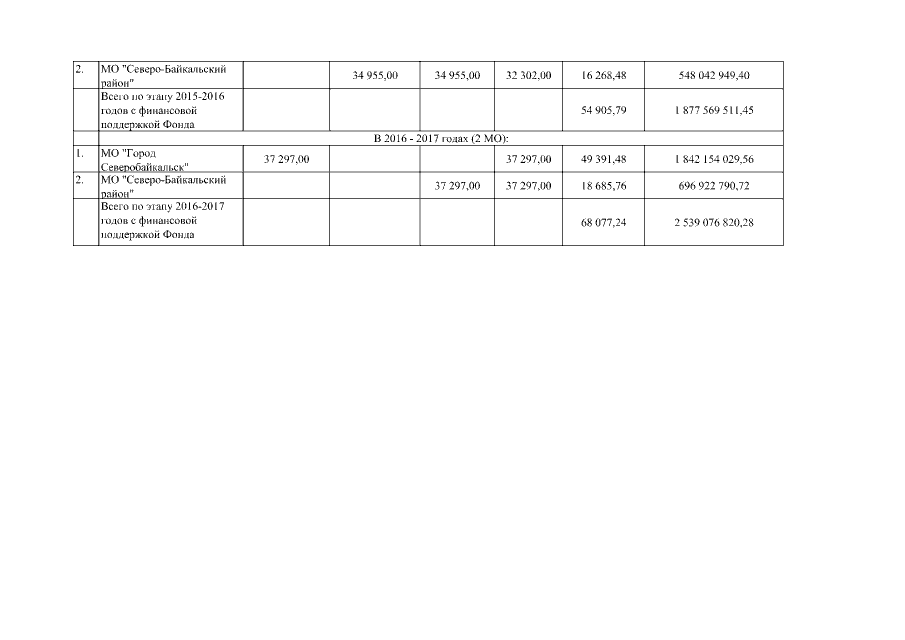 | 2. | МО "Северо-Байкальский район" |  | 34 955,00 | 34 955,00 | 32 302,00 | 16 268,48 | 548 042 949,40 |
|---|---|---|---|---|---|---|---|
|  | Всего по этапу 2015-2016 годов с финансовой поддержкой Фонда |  |  |  |  | 54 905,79 | 1 877 569 511,45 |
|  | В 2016 - 2017 годах (2 МО): |  |  |  |  |  |  |
| 1. | МО "Город Северобайкальск" | 37 297,00 |  |  | 37 297,00 | 49 391,48 | 1 842 154 029,56 |
| 2. | МО "Северо-Байкальский район" |  |  | 37 297,00 | 37 297,00 | 18 685,76 | 696 922 790,72 |
|  | Всего по этапу 2016-2017 годов с финансовой поддержкой Фонда |  |  |  |  | 68 077,24 | 2 539 076 820,28 |